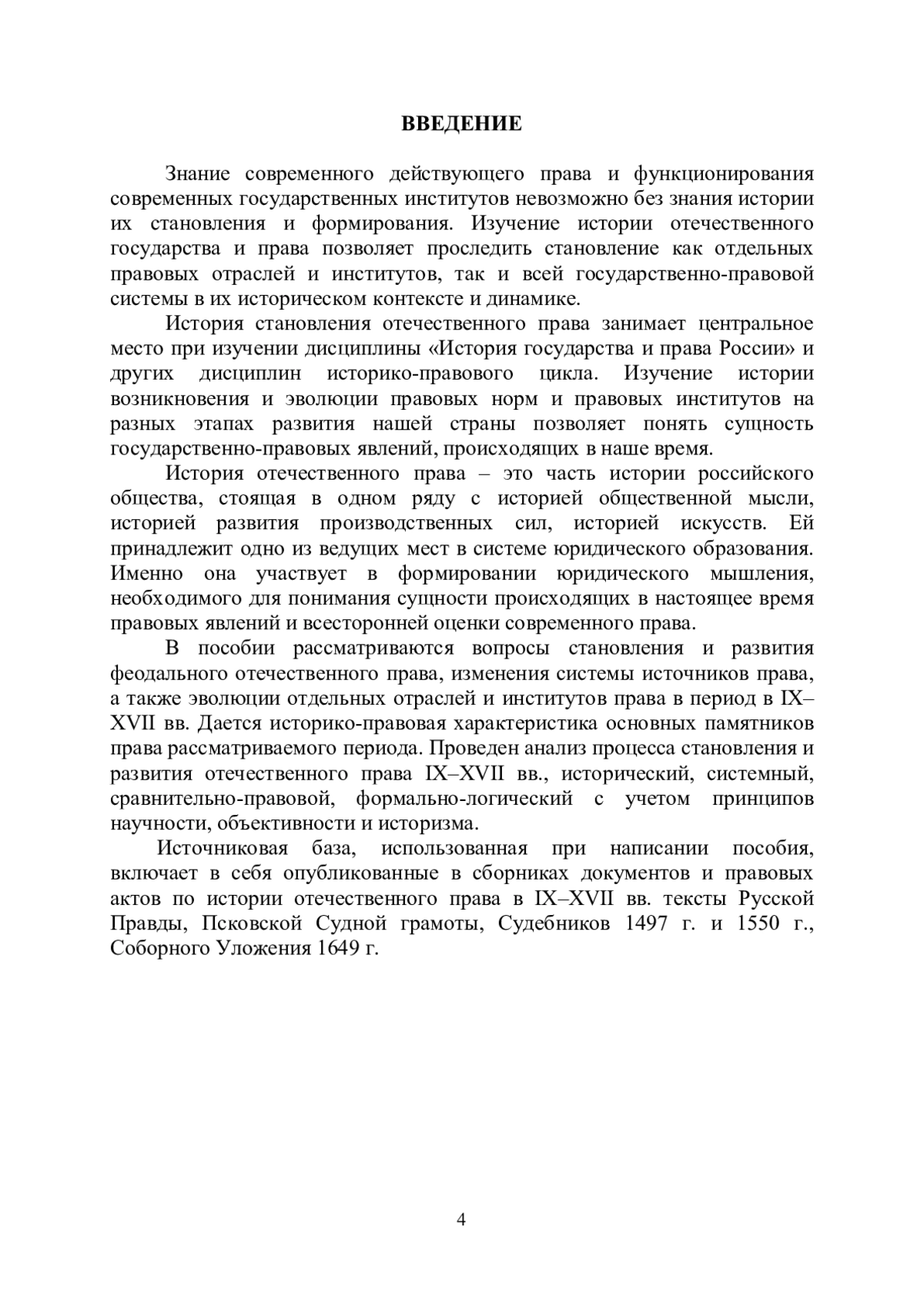 ВВЕДЕНИЕ

Знание современного действующего права и функционирования современных государственных институтов невозможно без знания истории их становления и формирования. Изучение истории отечественного государства и права позволяет проследить становление как отдельных правовых отраслей и институтов, так и всей государственно-правовой системы в их историческом контексте и динамике.

История становления отечественного права занимает центральное место при изучении дисциплины «История государства и права России» и других дисциплин историко-правового цикла. Изучение истории возникновения и эволюции правовых норм и правовых институтов на разных этапах развития нашей страны позволяет понять сущность государственно-правовых явлений, происходящих в наше время.

История отечественного права – это часть истории российского общества, стоящая в одном ряду с историей общественной мысли, историей развития производственных сил, историей искусств. Ей принадлежит одно из ведущих мест в системе юридического образования. Именно она участвует в формировании юридического мышления, необходимого для понимания сущности происходящих в настоящее время правовых явлений и всесторонней оценки современного права.

В пособии рассматриваются вопросы становления и развития феодального отечественного права, изменения системы источников права, а также эволюции отдельных отраслей и институтов права в период в IX–XVII вв. Дается историко-правовая характеристика основных памятников права рассматриваемого периода. Проведен анализ процесса становления и развития отечественного права IX–XVII вв., исторический, системный, сравнительно-правовой, формально-логический с учетом принципов научности, объективности и историзма.

Источниковая база, использованная при написании пособия, включает в себя опубликованные в сборниках документов и правовых актов по истории отечественного права в IX–XVII вв. тексты Русской Правды, Псковской Судной грамоты, Судебников 1497 г. и 1550 г., Соборного Уложения 1649 г.

4